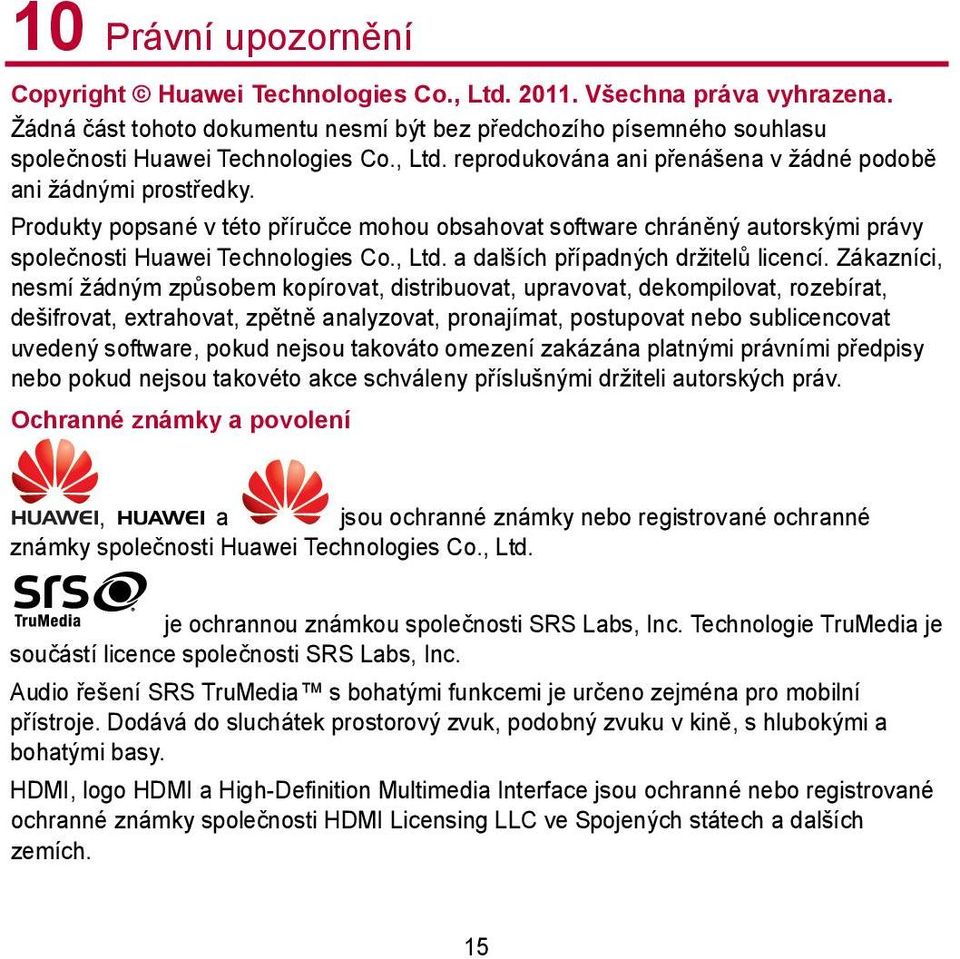 10 Právní upozornění

Copyright © Huawei Technologies Co., Ltd. 2011. Všechna práva vyhrazena.

Žádná část tohoto dokumentu nesmí být bez předchozího písemného souhlasu společnosti Huawei Technologies Co., Ltd. reprodukována ani přenášena v žádné podobě ani žádnými prostředky.

Produkty popsané v této příručce mohou obsahovat software chráněný autorskými právy společnosti Huawei Technologies Co., Ltd. a dalších případných držitelů licencí. Zákazníci, nesmí žádným způsobem kopírovat, distribuovat, upravovat, dekompilovat, rozebírat, dešifrovat, extrahovat, zpětně analyzovat, pronajímat, postupovat nebo sublicencovat uvedený software, pokud nejsou takováto omezení zakázána platnými právními předpisy nebo pokud nejsou takovéto akce schváleny příslušnými držiteli autorských práv.

Ochranné známky a povolení

HUAWEI, HUAWEI a jsou ochranné známky nebo registrované ochranné známky společnosti Huawei Technologies Co., Ltd.

SRS TruMedia je ochrannou známkou společnosti SRS Labs, Inc. Technologie TruMedia je součástí licence společnosti SRS Labs, Inc.

Audio řešení SRS TruMedia™ s bohatými funkcemi je určeno zejména pro mobilní přístroje. Dodává do sluchátek prostorový zvuk, podobný zvuku v kině, s hlubokými a bohatými basy.

HDMI, logo HDMI a High-Definition Multimedia Interface jsou ochranné nebo registrované ochranné známky společnosti HDMI Licensing LLC ve Spojených státech a dalších zemích.

15